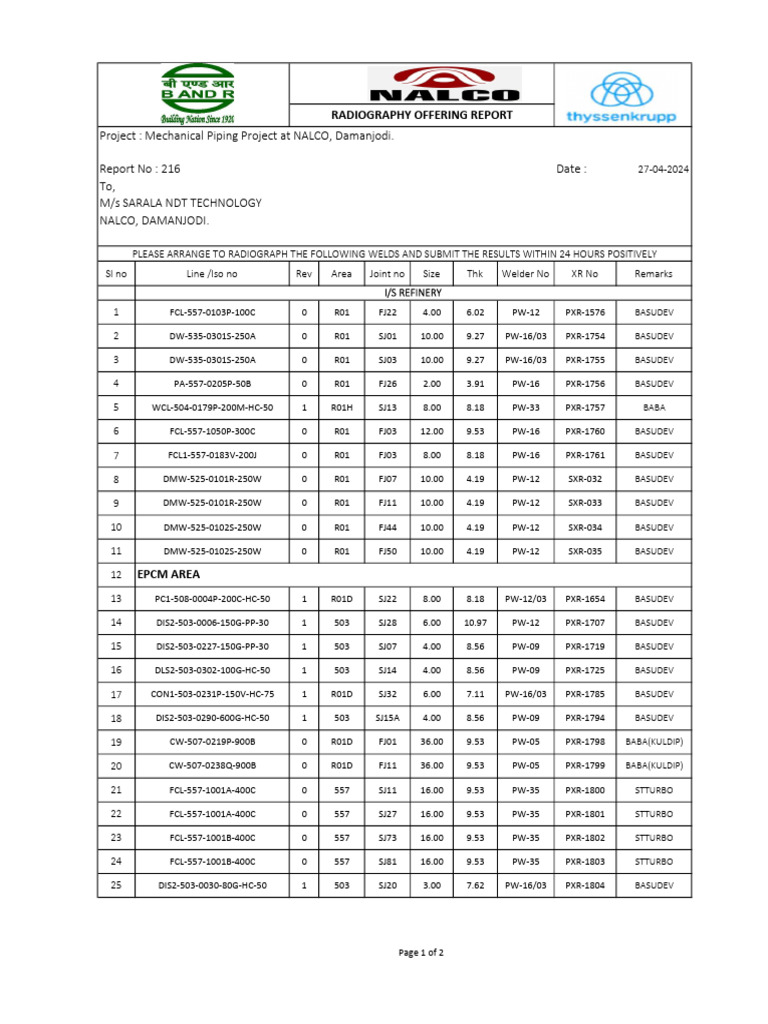 बी एण्ड आर
B AND R
Building Nation Since 1920

NALCO

RADIOGRAPHY OFFERING REPORT

thyssenkrupp

Project : Mechanical Piping Project at NALCO, Damanjodi.

Report No : 216

Date : 27-04-2024

To,
M/s SARALA NDT TECHNOLOGY
NALCO, DAMANJODI.

PLEASE ARRANGE TO RADIOGRAPH THE FOLLOWING WELDS AND SUBMIT THE RESULTS WITHIN 24 HOURS POSITIVELY

| Sl no | Line /Iso no | Rev | Area | Joint no | Size | Thk | Welder No | XR No | Remarks |
|---|---|---|---|---|---|---|---|---|---|
| | I/S REFINERY | | | | | | | | |
| 1 | FCL-557-0103P-100C | 0 | R01 | FJ22 | 4.00 | 6.02 | PW-12 | PXR-1576 | BASUDEV |
| 2 | DW-535-0301S-250A | 0 | R01 | SJ01 | 10.00 | 9.27 | PW-16/03 | PXR-1754 | BASUDEV |
| 3 | DW-535-0301S-250A | 0 | R01 | SJ03 | 10.00 | 9.27 | PW-16/03 | PXR-1755 | BASUDEV |
| 4 | PA-557-0205P-50B | 0 | R01 | FJ26 | 2.00 | 3.91 | PW-16 | PXR-1756 | BASUDEV |
| 5 | WCL-504-0179P-200M-HC-50 | 1 | R01H | SJ13 | 8.00 | 8.18 | PW-33 | PXR-1757 | BABA |
| 6 | FCL-557-1050P-300C | 0 | R01 | FJ03 | 12.00 | 9.53 | PW-16 | PXR-1760 | BASUDEV |
| 7 | FCL1-557-0183V-200J | 0 | R01 | FJ03 | 8.00 | 8.18 | PW-16 | PXR-1761 | BASUDEV |
| 8 | DMW-525-0101R-250W | 0 | R01 | FJ07 | 10.00 | 4.19 | PW-12 | SXR-032 | BASUDEV |
| 9 | DMW-525-0101R-250W | 0 | R01 | FJ11 | 10.00 | 4.19 | PW-12 | SXR-033 | BASUDEV |
| 10 | DMW-525-0102S-250W | 0 | R01 | FJ44 | 10.00 | 4.19 | PW-12 | SXR-034 | BASUDEV |
| 11 | DMW-525-0102S-250W | 0 | R01 | FJ50 | 10.00 | 4.19 | PW-12 | SXR-035 | BASUDEV |
| 12 | EPCM AREA | | | | | | | | |
| 13 | PC1-508-0004P-200C-HC-50 | 1 | R01D | SJ22 | 8.00 | 8.18 | PW-12/03 | PXR-1654 | BASUDEV |
| 14 | DIS2-503-0006-150G-PP-30 | 1 | 503 | SJ28 | 6.00 | 10.97 | PW-12 | PXR-1707 | BASUDEV |
| 15 | DIS2-503-0227-150G-PP-30 | 1 | 503 | SJ07 | 4.00 | 8.56 | PW-09 | PXR-1719 | BASUDEV |
| 16 | DLS2-503-0302-100G-HC-50 | 1 | 503 | SJ14 | 4.00 | 8.56 | PW-09 | PXR-1725 | BASUDEV |
| 17 | CON1-503-0231P-150V-HC-75 | 1 | R01D | SJ32 | 6.00 | 7.11 | PW-16/03 | PXR-1785 | BASUDEV |
| 18 | DIS2-503-0290-600G-HC-50 | 1 | 503 | SJ15A | 4.00 | 8.56 | PW-09 | PXR-1794 | BASUDEV |
| 19 | CW-507-0219P-900B | 0 | R01D | FJ01 | 36.00 | 9.53 | PW-05 | PXR-1798 | BABA(KULDIP) |
| 20 | CW-507-0238Q-900B | 0 | R01D | FJ11 | 36.00 | 9.53 | PW-05 | PXR-1799 | BABA(KULDIP) |
| 21 | FCL-557-1001A-400C | 0 | 557 | SJ11 | 16.00 | 9.53 | PW-35 | PXR-1800 | STTURBO |
| 22 | FCL-557-1001A-400C | 0 | 557 | SJ27 | 16.00 | 9.53 | PW-35 | PXR-1801 | STTURBO |
| 23 | FCL-557-1001B-400C | 0 | 557 | SJ73 | 16.00 | 9.53 | PW-35 | PXR-1802 | STTURBO |
| 24 | FCL-557-1001B-400C | 0 | 557 | SJ81 | 16.00 | 9.53 | PW-35 | PXR-1803 | STTURBO |
| 25 | DIS2-503-0030-80G-HC-50 | 1 | 503 | SJ20 | 3.00 | 7.62 | PW-16/03 | PXR-1804 | BASUDEV |

Page 1 of 2